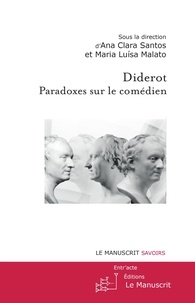 Sous la direction
d'Ana Clara Santos
et Maria Luísa Malato

Diderot
Paradoxes sur le comédien

LE MANUSCRIT SAVOIRS

Entr'acte

Éditions
Le Manuscrit